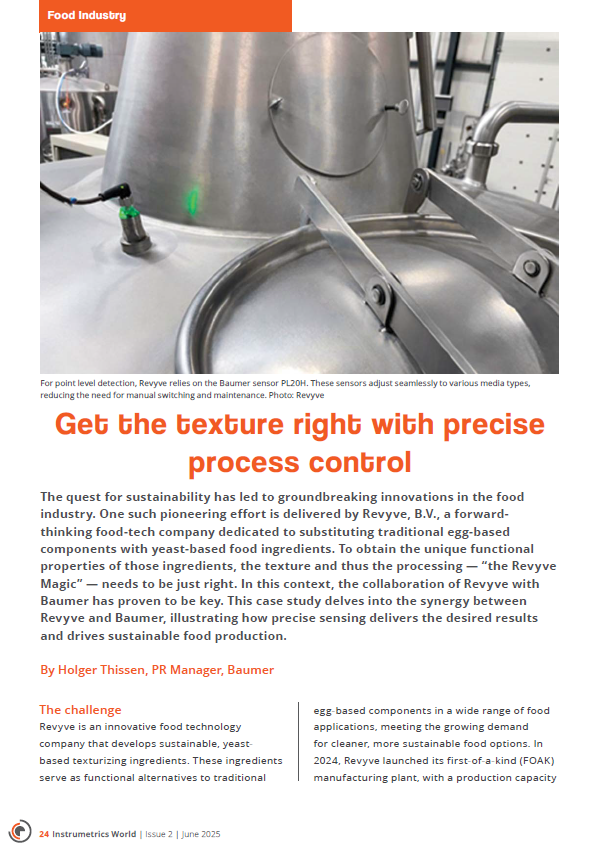 Food Industry

For point level detection, Revyve relies on the Baumer sensor PL20H. These sensors adjust seamlessly to various media types, reducing the need for manual switching and maintenance. Photo: Revyve

Get the texture right with precise process control

The quest for sustainability has led to groundbreaking innovations in the food industry. One such pioneering effort is delivered by Revyve, B.V., a forward-thinking food-tech company dedicated to substituting traditional egg-based components with yeast-based food ingredients. To obtain the unique functional properties of those ingredients, the texture and thus the processing — "the Revyve Magic" — needs to be just right. In this context, the collaboration of Revyve with Baumer has proven to be key. This case study delves into the synergy between Revyve and Baumer, illustrating how precise sensing delivers the desired results and drives sustainable food production.

By Holger Thissen, PR Manager, Baumer

The challenge
Revyve is an innovative food technology company that develops sustainable, yeast-based texturizing ingredients. These ingredients serve as functional alternatives to traditional egg-based components in a wide range of food applications, meeting the growing demand for cleaner, more sustainable food options. In 2024, Revyve launched its first-of-a-kind (FOAK) manufacturing plant, with a production capacity

24 Instrumetrics World | Issue 2 | June 2025